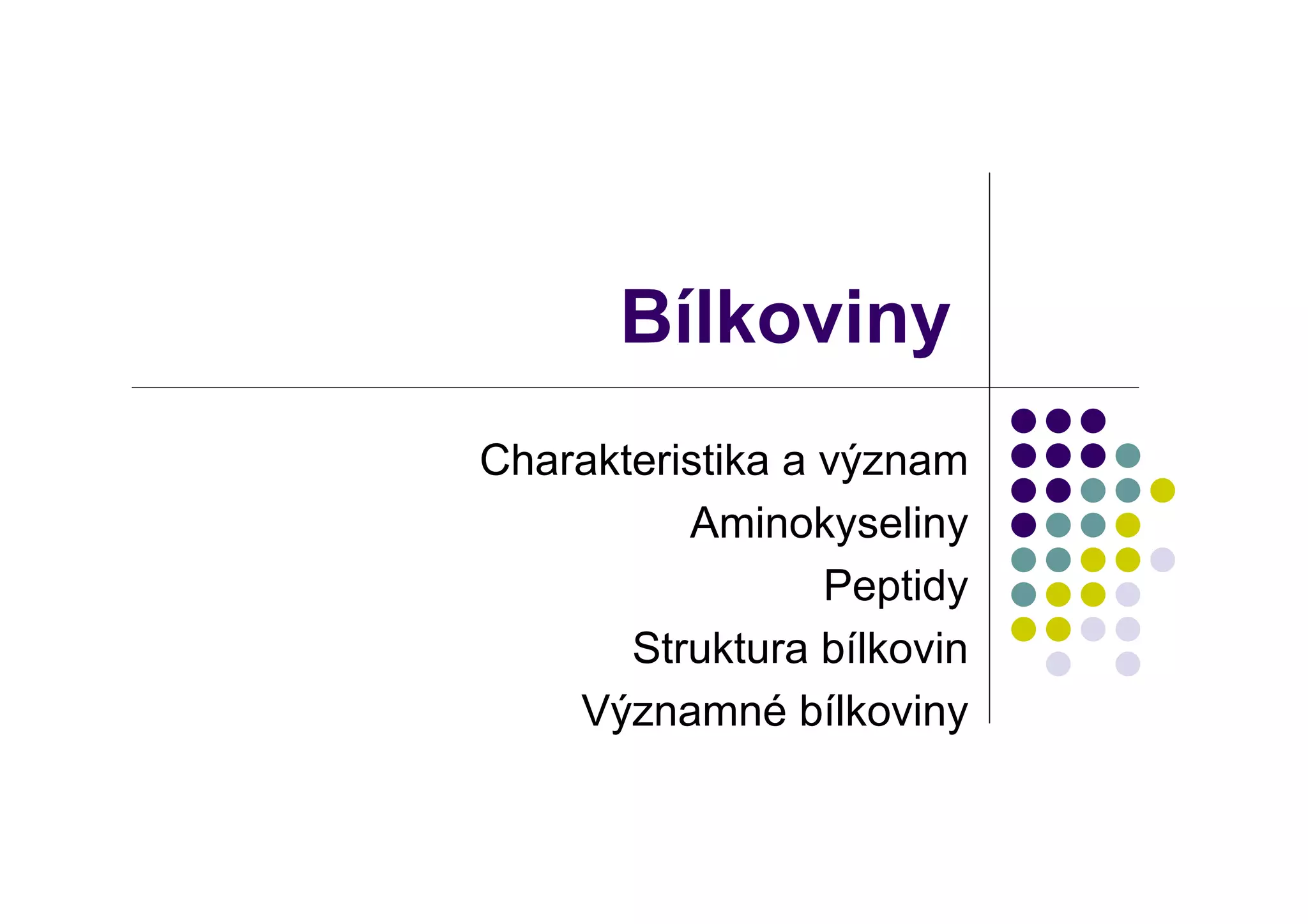 Bílkoviny

Charakteristika a význam
Aminokyseliny
Peptidy
Struktura bílkovin
Významné bílkoviny